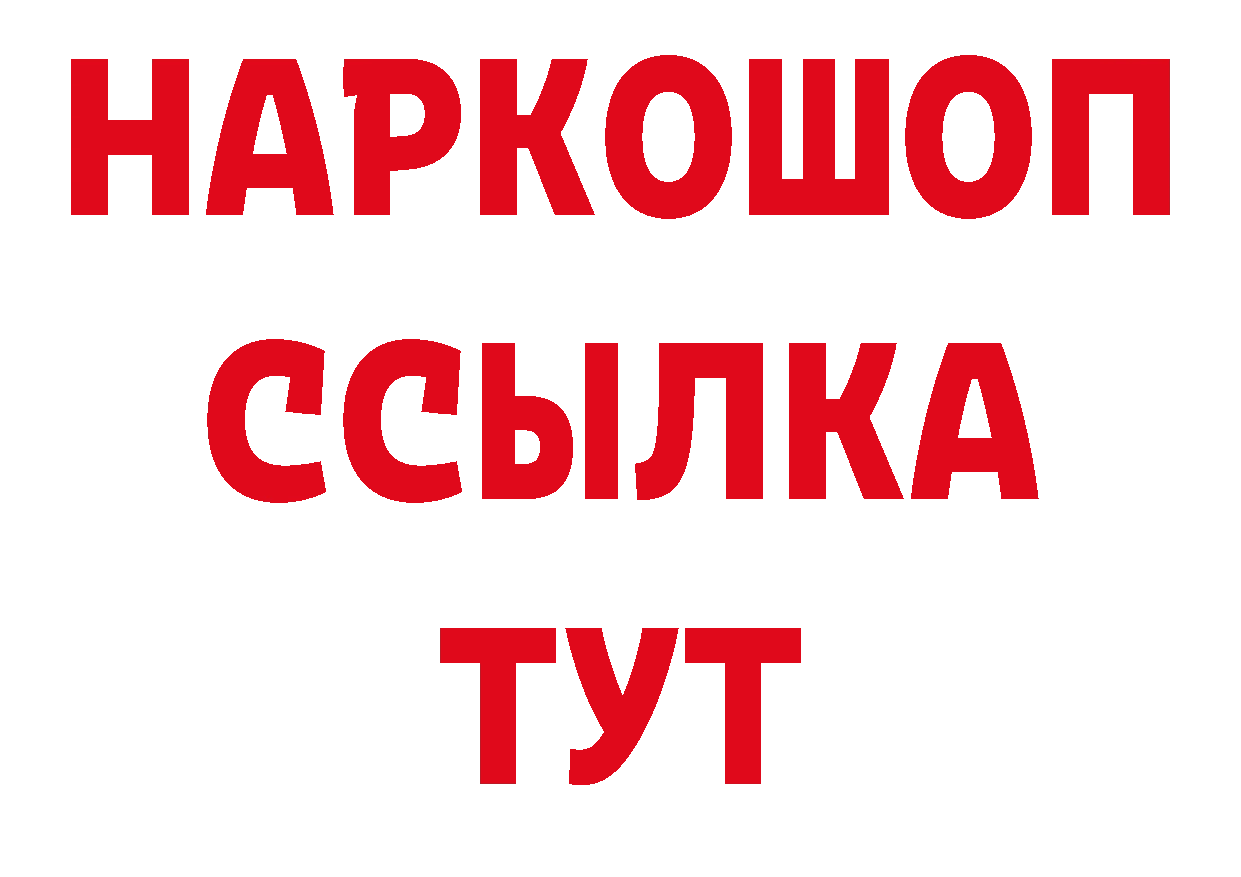 НАРКОШОП
ССЫЛКА
ТУТ